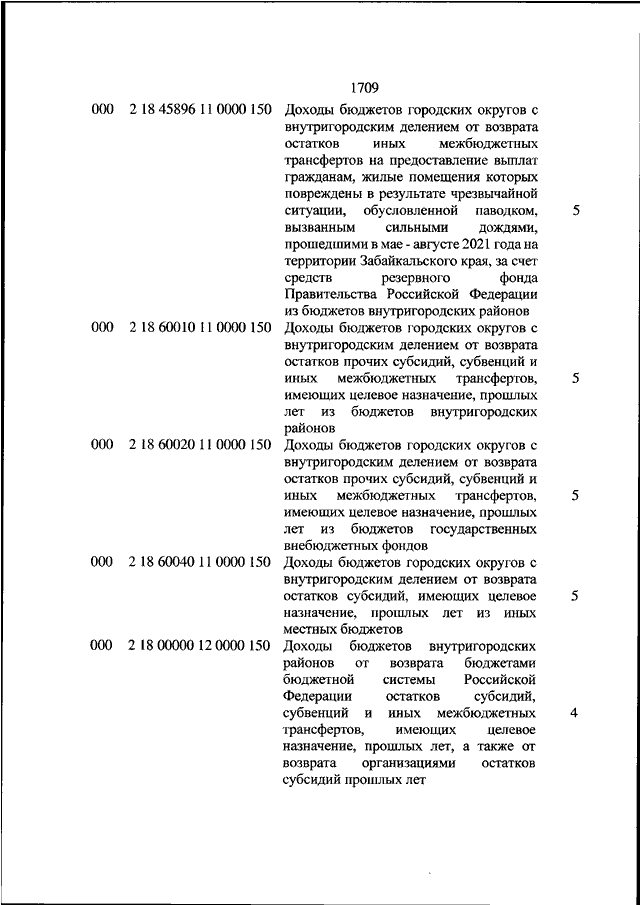 1709

| | | | |
|---|---|---|---|
| 000 | 2 18 45896 11 0000 150 | Доходы бюджетов городских округов с внутригородским делением от возврата остатков иных межбюджетных трансфертов на предоставление выплат гражданам, жилые помещения которых повреждены в результате чрезвычайной ситуации, обусловленной паводком, вызванным сильными дождями, прошедшими в мае - августе 2021 года на территории Забайкальского края, за счет средств резервного фонда Правительства Российской Федерации из бюджетов внутригородских районов | 5 |
| 000 | 2 18 60010 11 0000 150 | Доходы бюджетов городских округов с внутригородским делением от возврата остатков прочих субсидий, субвенций и иных межбюджетных трансфертов, имеющих целевое назначение, прошлых лет из бюджетов внутригородских районов | 5 |
| 000 | 2 18 60020 11 0000 150 | Доходы бюджетов городских округов с внутригородским делением от возврата остатков прочих субсидий, субвенций и иных межбюджетных трансфертов, имеющих целевое назначение, прошлых лет из бюджетов государственных внебюджетных фондов | 5 |
| 000 | 2 18 60040 11 0000 150 | Доходы бюджетов городских округов с внутригородским делением от возврата остатков субсидий, имеющих целевое назначение, прошлых лет из иных местных бюджетов | 5 |
| 000 | 2 18 00000 12 0000 150 | Доходы бюджетов внутригородских районов от возврата бюджетами бюджетной системы Российской Федерации остатков субсидий, субвенций и иных межбюджетных трансфертов, имеющих целевое назначение, прошлых лет, а также от возврата организациями остатков субсидий прошлых лет | 4 |